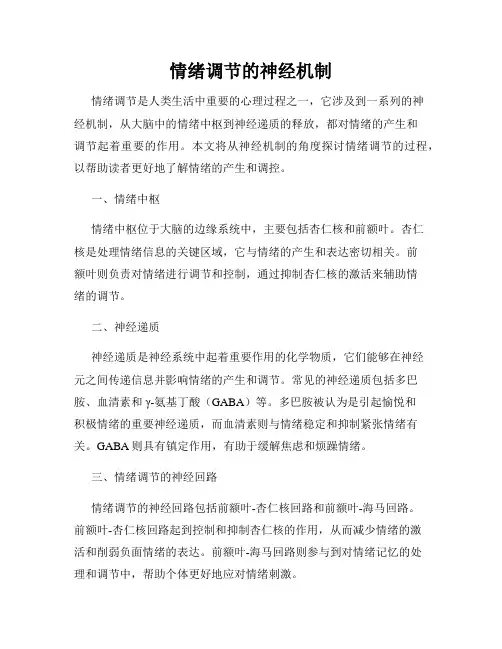 情绪调节的神经机制

情绪调节是人类生活中重要的心理过程之一，它涉及到一系列的神经机制，从大脑中的情绪中枢到神经递质的释放，都对情绪的产生和调节起着重要的作用。本文将从神经机制的角度探讨情绪调节的过程，以帮助读者更好地了解情绪的产生和调控。

一、情绪中枢

情绪中枢位于大脑的边缘系统中，主要包括杏仁核和前额叶。杏仁核是处理情绪信息的关键区域，它与情绪的产生和表达密切相关。前额叶则负责对情绪进行调节和控制，通过抑制杏仁核的激活来辅助情绪的调节。

二、神经递质

神经递质是神经系统中起着重要作用的化学物质，它们能够在神经元之间传递信息并影响情绪的产生和调节。常见的神经递质包括多巴胺、血清素和γ-氨基丁酸（GABA）等。多巴胺被认为是引起愉悦和积极情绪的重要神经递质，而血清素则与情绪稳定和抑制紧张情绪有关。GABA则具有镇定作用，有助于缓解焦虑和烦躁情绪。

三、情绪调节的神经回路

情绪调节的神经回路包括前额叶-杏仁核回路和前额叶-海马回路。前额叶-杏仁核回路起到控制和抑制杏仁核的作用，从而减少情绪的激活和削弱负面情绪的表达。前额叶-海马回路则参与到对情绪记忆的处理和调节中，帮助个体更好地应对情绪刺激。